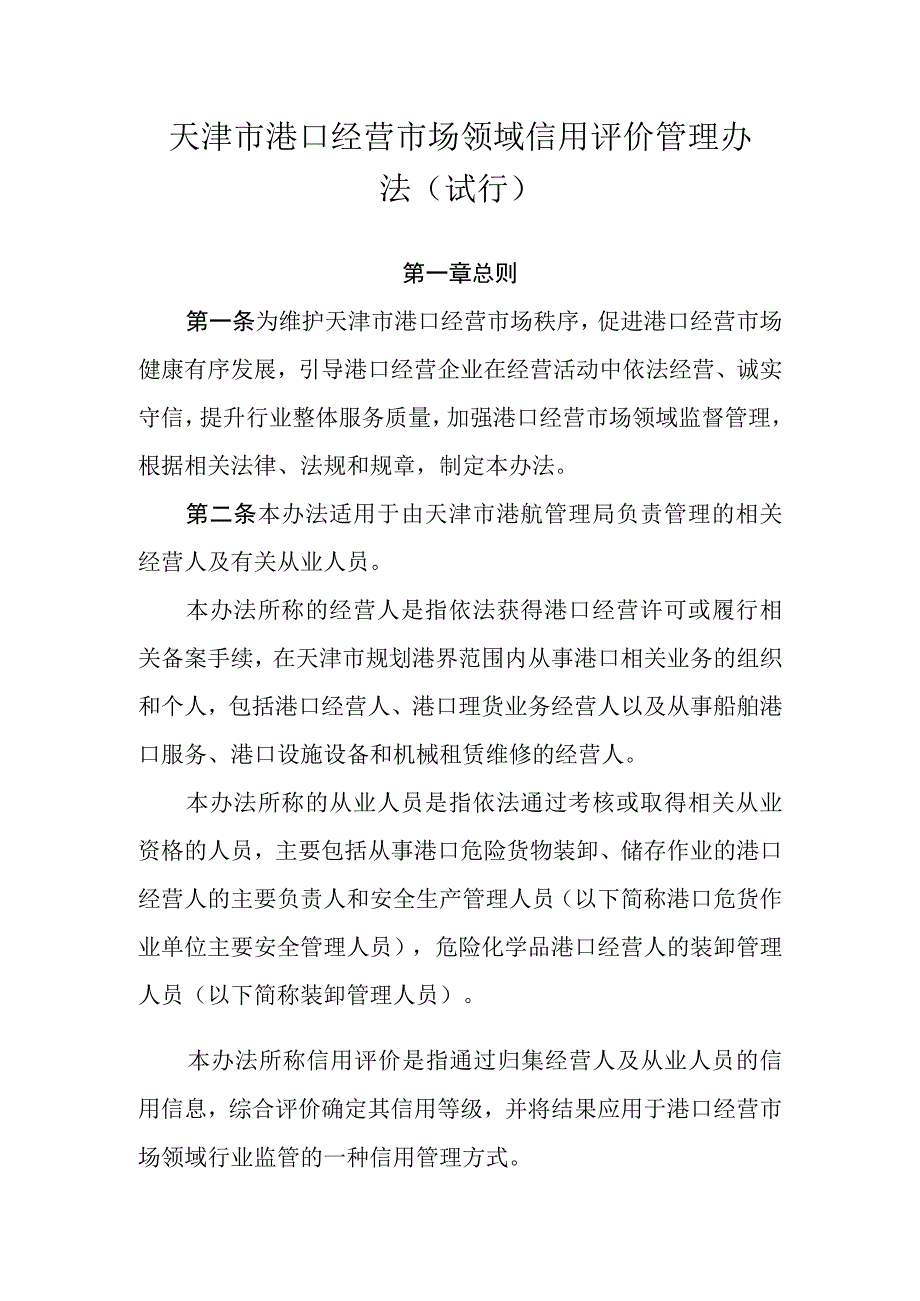 天津市港口经营市场领域信用评价管理办法（试行）

第一章总则

第一条为维护天津市港口经营市场秩序，促进港口经营市场健康有序发展，引导港口经营企业在经营活动中依法经营、诚实守信，提升行业整体服务质量，加强港口经营市场领域监督管理，根据相关法律、法规和规章，制定本办法。

第二条本办法适用于由天津市港航管理局负责管理的相关经营人及有关从业人员。

本办法所称的经营人是指依法获得港口经营许可或履行相关备案手续，在天津市规划港界范围内从事港口相关业务的组织和个人，包括港口经营人、港口理货业务经营人以及从事船舶港口服务、港口设施设备和机械租赁维修的经营人。

本办法所称的从业人员是指依法通过考核或取得相关从业资格的人员，主要包括从事港口危险货物装卸、储存作业的港口经营人的主要负责人和安全生产管理人员（以下简称港口危货作业单位主要安全管理人员），危险化学品港口经营人的装卸管理人员（以下简称装卸管理人员）。

本办法所称信用评价是指通过归集经营人及从业人员的信用信息，综合评价确定其信用等级，并将结果应用于港口经营市场领域行业监管的一种信用管理方式。